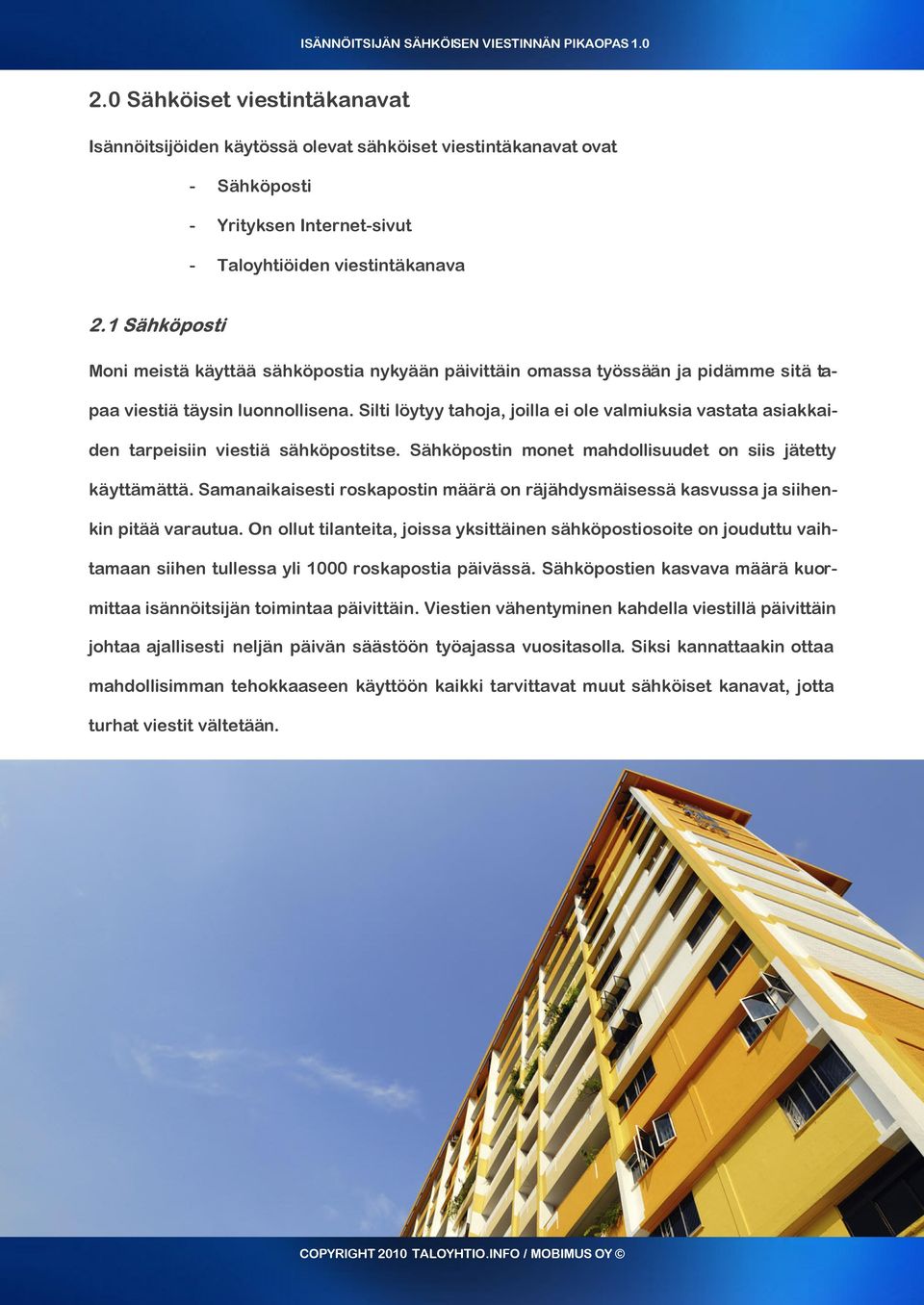 ISÄNNÖITSIJÄN SÄHKÖISEN VIESTINNÄN PIKAOPAS 1.0

2.0 Sähköiset viestintäkanavat

Isännöitsijöiden käytössä olevat sähköiset viestintäkanavat ovat

- Sähköposti
- Yrityksen Internet-sivut
- Taloyhtiöiden viestintäkanava

2.1 Sähköposti

Moni meistä käyttää sähköpostia nykyään päivittäin omassa työssään ja pidämme sitä tapaa viestiä täysin luonnollisena. Silti löytyy tahoja, joilla ei ole valmiuksia vastata asiakkaiden tarpeisiin viestiä sähköpostitse. Sähköpostin monet mahdollisuudet on siis jätetty käyttämättä. Samanaikaisesti roskapostin määrä on räjähdysmäisessä kasvussa ja siihenkin pitää varautua. On ollut tilanteita, joissa yksittäinen sähköpostiosoite on jouduttu vaihtamaan siihen tullessa yli 1000 roskapostia päivässä. Sähköpostien kasvava määrä kuormittaa isännöitsijän toimintaa päivittäin. Viestien vähentyminen kahdella viestillä päivittäin johtaa ajallisesti neljän päivän säästöön työajassa vuositasolla. Siksi kannattaakin ottaa mahdollisimman tehokkaaseen käyttöön kaikki tarvittavat muut sähköiset kanavat, jotta turhat viestit vältetään.

COPYRIGHT 2010 TALOYHTIO.INFO / MOBIMUS OY ©